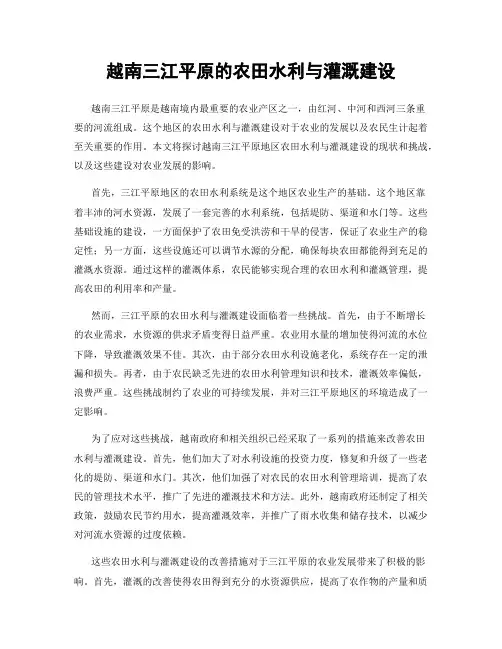 越南三江平原的农田水利与灌溉建设

越南三江平原是越南境内最重要的农业产区之一，由红河、中河和西河三条重要的河流组成。这个地区的农田水利与灌溉建设对于农业的发展以及农民生计起着至关重要的作用。本文将探讨越南三江平原地区农田水利与灌溉建设的现状和挑战，以及这些建设对农业发展的影响。

首先，三江平原地区的农田水利系统是这个地区农业生产的基础。这个地区靠着丰沛的河水资源，发展了一套完善的水利系统，包括堤防、渠道和水门等。这些基础设施的建设，一方面保护了农田免受洪涝和干旱的侵害，保证了农业生产的稳定性；另一方面，这些设施还可以调节水源的分配，确保每块农田都能得到充足的灌溉水资源。通过这样的灌溉体系，农民能够实现合理的农田水利和灌溉管理，提高农田的利用率和产量。

然而，三江平原的农田水利与灌溉建设面临着一些挑战。首先，由于不断增长的农业需求，水资源的供求矛盾变得日益严重。农业用水量的增加使得河流的水位下降，导致灌溉效果不佳。其次，由于部分农田水利设施老化，系统存在一定的泄漏和损失。再者，由于农民缺乏先进的农田水利管理知识和技术，灌溉效率偏低，浪费严重。这些挑战制约了农业的可持续发展，并对三江平原地区的环境造成了一定影响。

为了应对这些挑战，越南政府和相关组织已经采取了一系列的措施来改善农田水利与灌溉建设。首先，他们加大了对水利设施的投资力度，修复和升级了一些老化的堤防、渠道和水门。其次，他们加强了对农民的农田水利管理培训，提高了农民的管理技术水平，推广了先进的灌溉技术和方法。此外，越南政府还制定了相关政策，鼓励农民节约用水，提高灌溉效率，并推广了雨水收集和储存技术，以减少对河流水资源的过度依赖。

这些农田水利与灌溉建设的改善措施对于三江平原的农业发展带来了积极的影响。首先，灌溉的改善使得农田得到充分的水资源供应，提高了农作物的产量和质